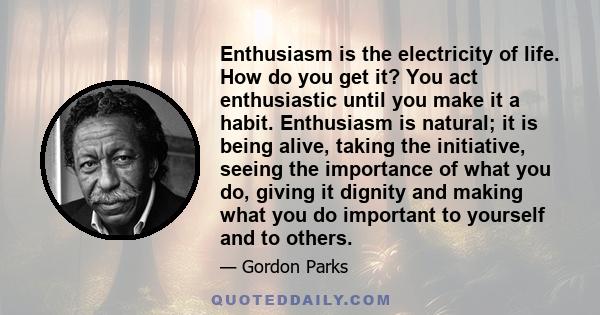 Enthusiasm is the electricity of life. How do you get it? You act enthusiastic until you make it a habit. Enthusiasm is natural; it is being alive, taking the initiative, seeing the importance of what you do, giving it dignity and making what you do important to yourself and to others.

— Gordon Parks

QUOTEDDAILY.COM